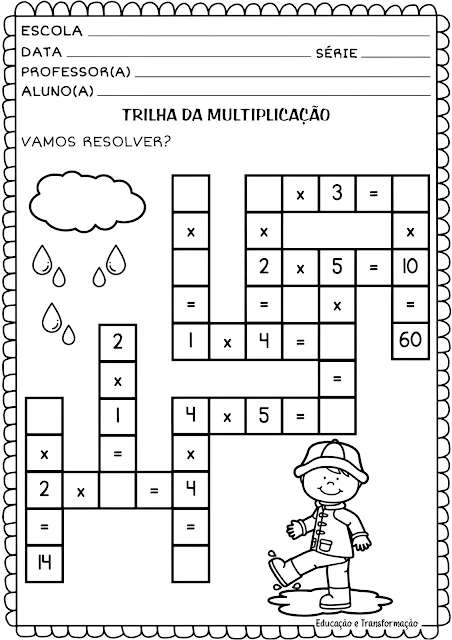 ESCOLA
DATA SÉRIE
PROFESSOR(A)
ALUNO(A)

TRILHA DA MULTIPLICAÇÃO

VAMOS RESOLVER?

x 3 =
x x x
2 x 5 = 10
= = x =
1 x 4 = 60
2
x =
1 4 x 5 =
x = x
2 x = 4
= =
14

Educação e Transformação